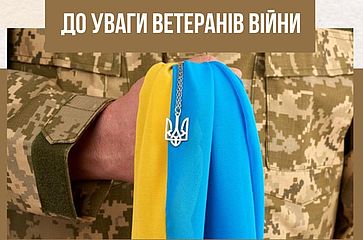 ДО УВАГИ ВЕТЕРАНІВ ВІЙНИ